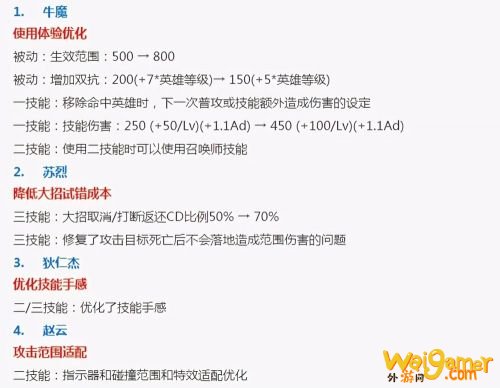 1. 牛魔

使用体验优化

被动：生效范围：500 → 800

被动：增加双抗：200(+7*英雄等级)→ 150(+5*英雄等级)

一技能：移除命中英雄时，下一次普攻或技能额外造成伤害的设定

一技能：技能伤害：250 (+50/Lv)(+1.1Ad) → 450 (+100/Lv)(+1.1Ad)

二技能：使用二技能时可以使用召唤师技能

2. 苏烈

降低大招试错成本

三技能：大招取消/打断返还CD比例50% → 70%

三技能：修复了攻击目标死亡后不会落地造成范围伤害的问题

3. 狄仁杰

优化技能手感

二/三技能：优化了技能手感

4. 赵云

攻击范围适配

二技能：指示器和碰撞范围和特效适配优化

Wai9amer 外游网 .com